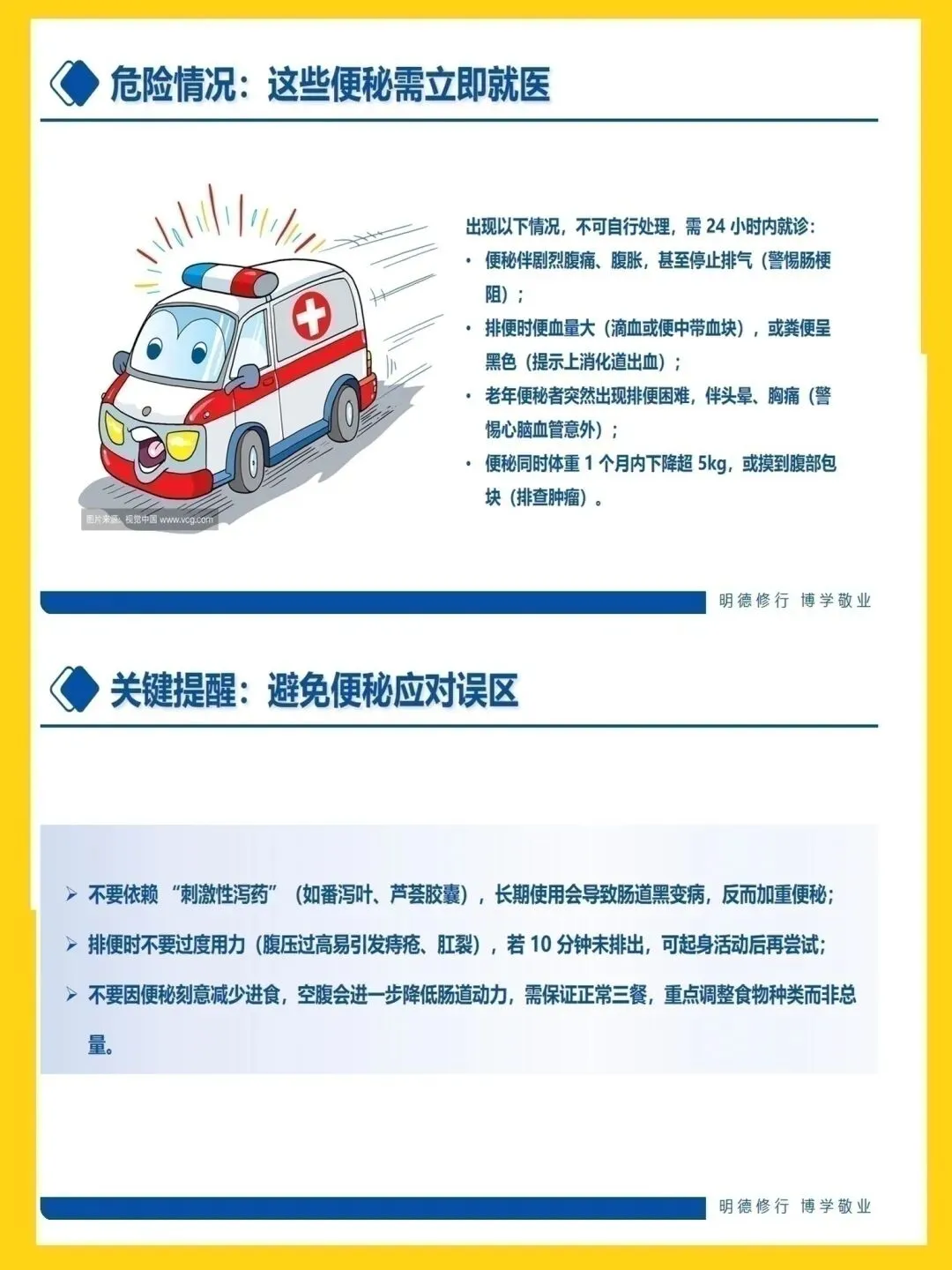 危险情况：这些便秘需立即就医

出现以下情况，不可自行处理，需 24 小时内就诊：

• 便秘伴剧烈腹痛、腹胀，甚至停止排气（警惕肠梗阻）；

• 排便时便血量大（滴血或便中带血块），或粪便呈黑色（提示上消化道出血）；

• 老年便秘者突然出现排便困难，伴头晕、胸痛（警惕心脑血管意外）；

• 便秘同时体重 1 个月内下降超 5kg，或摸到腹部包块（排查肿瘤）。

图片来源：视觉中国 www.vcg.com

明德修行 博学敬业

关键提醒：避免便秘应对误区

➢ 不要依赖“刺激性泻药”（如番泻叶、芦荟胶囊），长期使用会导致肠道黑变病，反而加重便秘；

➢ 排便时不要过度用力（腹压过高易引发痔疮、肛裂），若 10 分钟未排出，可起身活动后再尝试；

➢ 不要因便秘刻意减少进食，空腹会进一步降低肠道动力，需保证正常三餐，重点调整食物种类而非总量。

明德修行 博学敬业